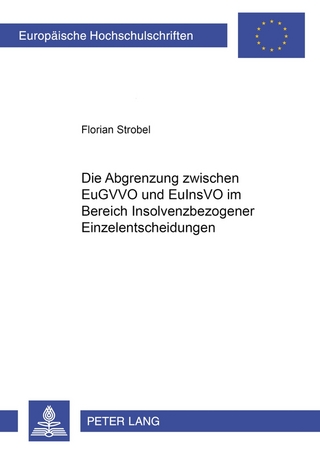 Europäische Hochschulschriften

Florian Strobel

Die Abgrenzung zwischen EuGVVO und EuInsVO im Bereich Insolvenzbezogener Einzelentscheidungen

PETER LANG